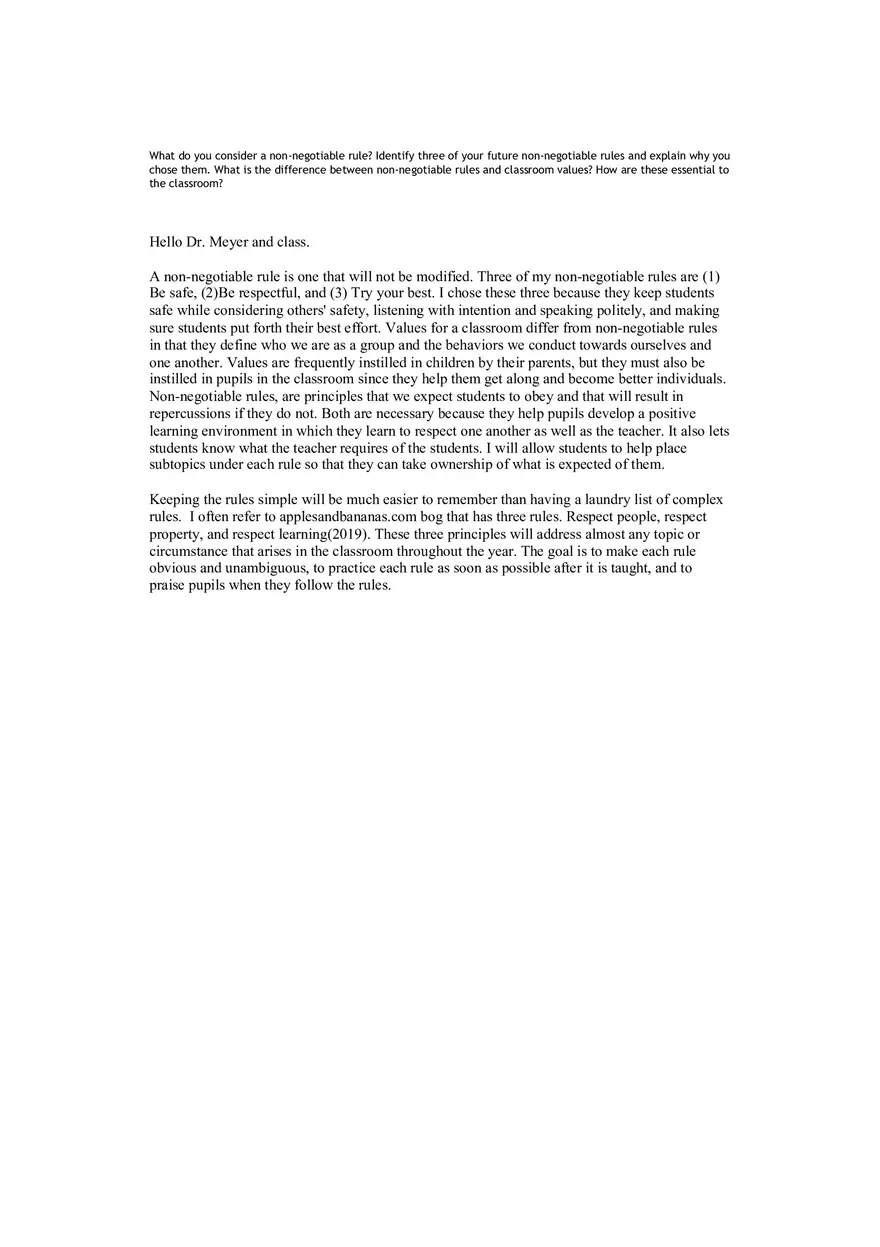 What do you consider a non-negotiable rule? Identify three of your future non-negotiable rules and explain why you chose them. What is the difference between non-negotiable rules and classroom values? How are these essential to the classroom?

Hello Dr. Meyer and class.

A non-negotiable rule is one that will not be modified. Three of my non-negotiable rules are (1) Be safe, (2)Be respectful, and (3) Try your best. I chose these three because they keep students safe while considering others' safety, listening with intention and speaking politely, and making sure students put forth their best effort. Values for a classroom differ from non-negotiable rules in that they define who we are as a group and the behaviors we conduct towards ourselves and one another. Values are frequently instilled in children by their parents, but they must also be instilled in pupils in the classroom since they help them get along and become better individuals. Non-negotiable rules, are principles that we expect students to obey and that will result in repercussions if they do not. Both are necessary because they help pupils develop a positive learning environment in which they learn to respect one another as well as the teacher. It also lets students know what the teacher requires of the students. I will allow students to help place subtopics under each rule so that they can take ownership of what is expected of them.

Keeping the rules simple will be much easier to remember than having a laundry list of complex rules. I often refer to applesandbananas.com bog that has three rules. Respect people, respect property, and respect learning(2019). These three principles will address almost any topic or circumstance that arises in the classroom throughout the year. The goal is to make each rule obvious and unambiguous, to practice each rule as soon as possible after it is taught, and to praise pupils when they follow the rules.